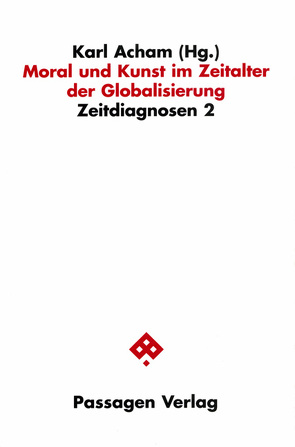 Karl Acham (Hg.)
Moral und Kunst im Zeitalter der Globalisierung
Zeitdiagnosen 2

Passagen Verlag